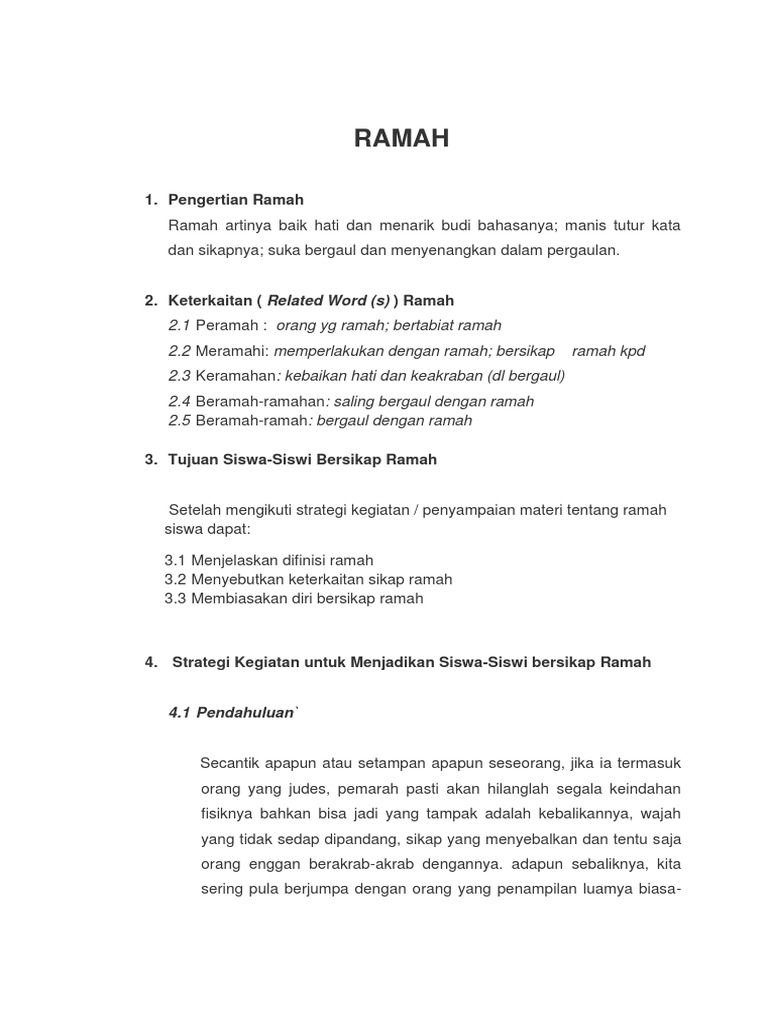 RAMAH

1. Pengertian Ramah

Ramah artinya baik hati dan menarik budi bahasanya; manis tutur kata dan sikapnya; suka bergaul dan menyenangkan dalam pergaulan.

2. Keterkaitan ( Related Word (s) ) Ramah

2.1 Peramah : orang yg ramah; bertabiat ramah

2.2 Meramahi: memperlakukan dengan ramah; bersikap ramah kpd

2.3 Keramahan: kebaikan hati dan keakraban (dl bergaul)

2.4 Beramah-ramahan: saling bergaul dengan ramah

2.5 Beramah-ramah: bergaul dengan ramah

3. Tujuan Siswa-Siswi Bersikap Ramah

Setelah mengikuti strategi kegiatan / penyampaian materi tentang ramah siswa dapat:

3.1 Menjelaskan difinisi ramah
3.2 Menyebutkan keterkaitan sikap ramah
3.3 Membiasakan diri bersikap ramah

4. Strategi Kegiatan untuk Menjadikan Siswa-Siswi bersikap Ramah

4.1 Pendahuluan`

Secantik apapun atau setampan apapun seseorang, jika ia termasuk orang yang judes, pemarah pasti akan hilanglah segala keindahan fisiknya bahkan bisa jadi yang tampak adalah kebalikannya, wajah yang tidak sedap dipandang, sikap yang menyebalkan dan tentu saja orang enggan berakrab-akrab dengannya. adapun sebaliknya, kita sering pula berjumpa dengan orang yang penampilan luamya biasa-